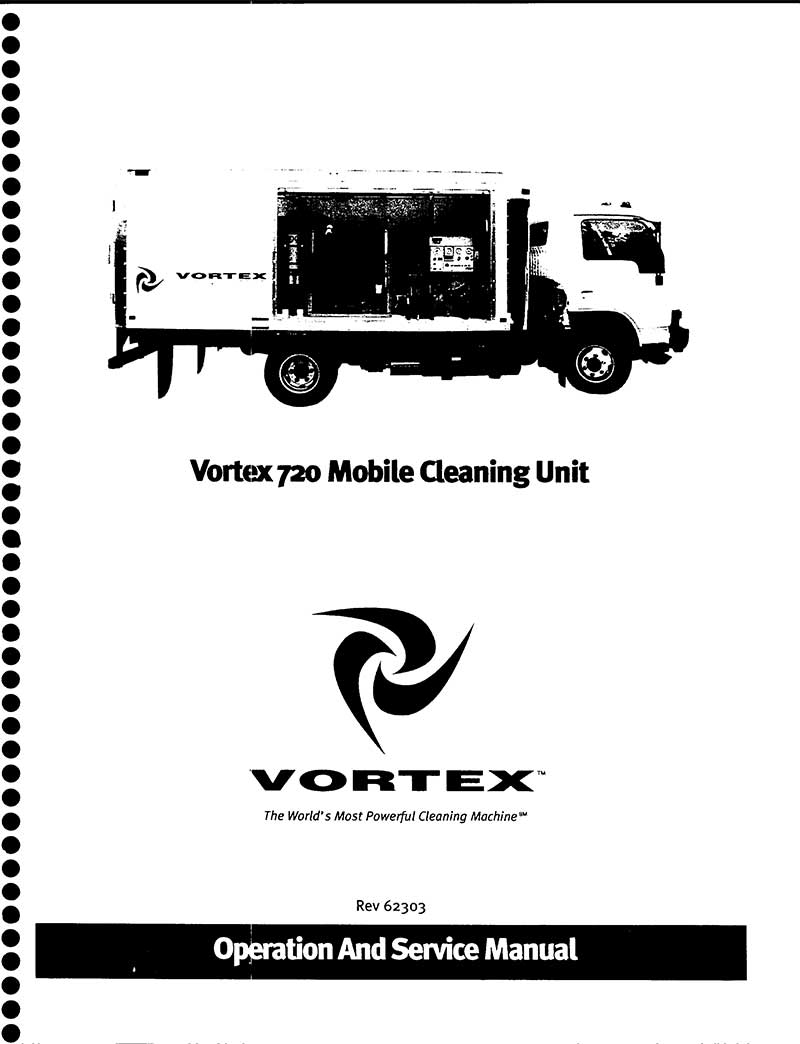 VORTEX

Vortex 720 Mobile Cleaning Unit

VORTEX™

The World's Most Powerful Cleaning Machine℠

Rev 62303

Operation And Service Manual